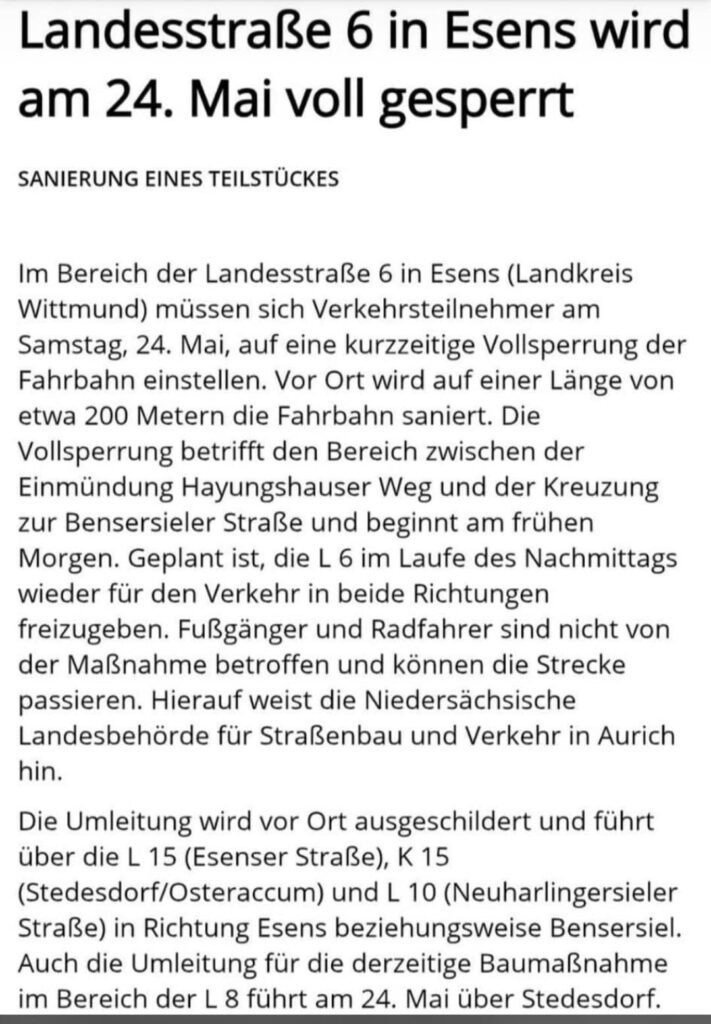 Landesstraße 6 in Esens wird am 24. Mai voll gesperrt

SANIERUNG EINES TEILSTÜCKES

Im Bereich der Landesstraße 6 in Esens (Landkreis Wittmund) müssen sich Verkehrsteilnehmer am Samstag, 24. Mai, auf eine kurzzeitige Vollsperrung der Fahrbahn einstellen. Vor Ort wird auf einer Länge von etwa 200 Metern die Fahrbahn saniert. Die Vollsperrung betrifft den Bereich zwischen der Einmündung Hayungshauser Weg und der Kreuzung zur Bensersieler Straße und beginnt am frühen Morgen. Geplant ist, die L 6 im Laufe des Nachmittags wieder für den Verkehr in beide Richtungen freizugeben. Fußgänger und Radfahrer sind nicht von der Maßnahme betroffen und können die Strecke passieren. Hierauf weist die Niedersächsische Landesbehörde für Straßenbau und Verkehr in Aurich hin.

Die Umleitung wird vor Ort ausgeschildert und führt über die L 15 (Esenser Straße), K 15 (Stedesdorf/Osteraccum) und L 10 (Neuharlingersieler Straße) in Richtung Esens beziehungsweise Bensersiel. Auch die Umleitung für die derzeitige Baumaßnahme im Bereich der L 8 führt am 24. Mai über Stedesdorf.